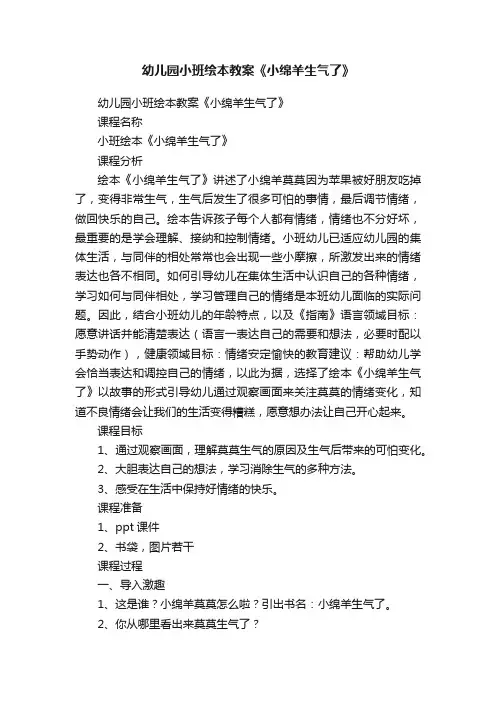 幼儿园小班绘本教案《小绵羊生气了》

幼儿园小班绘本教案《小绵羊生气了》

课程名称

小班绘本《小绵羊生气了》

课程分析

绘本《小绵羊生气了》讲述了小绵羊莫莫因为苹果被好朋友吃掉了，变得非常生气，生气后发生了很多可怕的事情，最后调节情绪，做回快乐的自己。绘本告诉孩子每个人都有情绪，情绪也不分好坏，最重要的是学会理解、接纳和控制情绪。小班幼儿已适应幼儿园的集体生活，与同伴的相处常常也会出现一些小摩擦，所激发出来的情绪表达也各不相同。如何引导幼儿在集体生活中认识自己的各种情绪，学习如何与同伴相处，学习管理自己的情绪是本班幼儿面临的实际问题。因此，结合小班幼儿的年龄特点，以及《指南》语言领域目标：愿意讲话并能清楚表达（语言一表达自己的需要和想法，必要时配以手势动作），健康领域目标：情绪安定愉快的教育建议：帮助幼儿学会恰当表达和调控自己的情绪，以此为据，选择了绘本《小绵羊生气了》以故事的形式引导幼儿通过观察画面来关注莫莫的情绪变化，知道不良情绪会让我们的生活变得糟糕，愿意想办法让自己开心起来。

课程目标

1、通过观察画面，理解莫莫生气的原因及生气后带来的可怕变化。

2、大胆表达自己的想法，学习消除生气的多种方法。

3、感受在生活中保持好情绪的快乐。

课程准备

1、ppt 课件

2、书袋，图片若干

课程过程

一、导入激趣

1、这是谁？小绵羊莫莫怎么啦？引出书名：小绵羊生气了。

2、你从哪里看出来莫莫生气了？